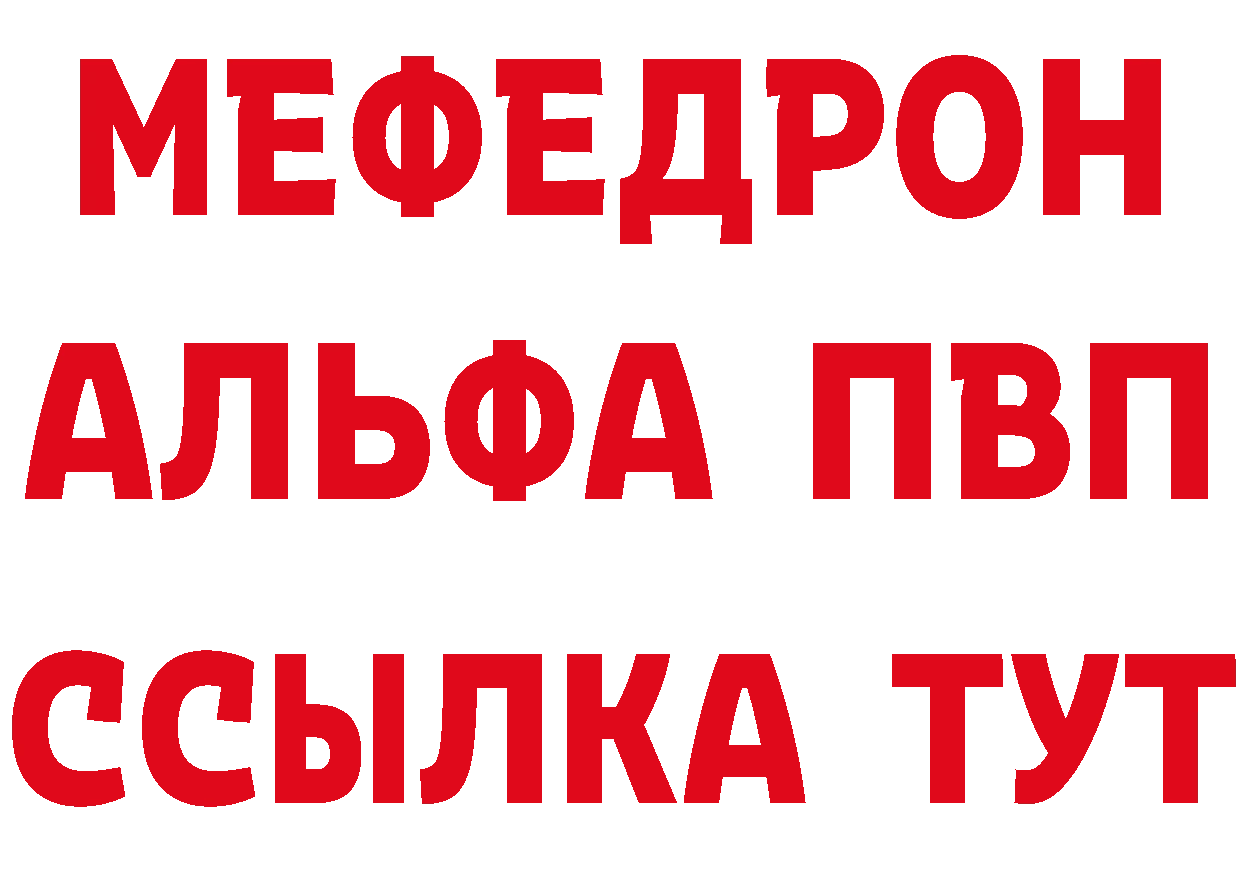 МЕФЕДРОН
АЛЬФА ПВП
ССЫЛКА ТУТ